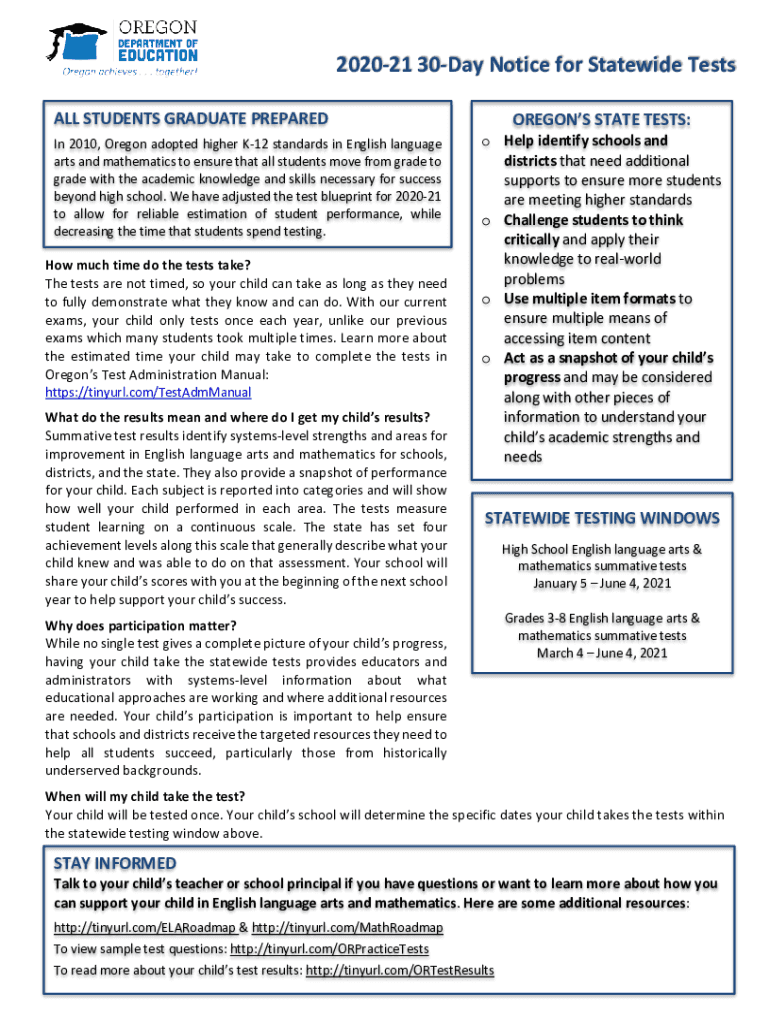 OREGON DEPARTMENT OF EDUCATION
Oregon achieves . . . together!

2020-21 30-Day Notice for Statewide Tests

ALL STUDENTS GRADUATE PREPARED

In 2010, Oregon adopted higher K-12 standards in English language arts and mathematics to ensure that all students move from grade to grade with the academic knowledge and skills necessary for success beyond high school. We have adjusted the test blueprint for 2020-21 to allow for reliable estimation of student performance, while decreasing the time that students spend testing.

How much time do the tests take?
The tests are not timed, so your child can take as long as they need to fully demonstrate what they know and can do. With our current exams, your child only tests once each year, unlike our previous exams which many students took multiple times. Learn more about the estimated time your child may take to complete the tests in Oregon's Test Administration Manual: https://tinyurl.com/TestAdmManual

What do the results mean and where do I get my child's results?
Summative test results identify systems-level strengths and areas for improvement in English language arts and mathematics for schools, districts, and the state. They also provide a snapshot of performance for your child. Each subject is reported into categories and will show how well your child performed in each area. The tests measure student learning on a continuous scale. The state has set four achievement levels along this scale that generally describe what your child knew and was able to do on that assessment. Your school will share your child's scores with you at the beginning of the next school year to help support your child's success.

Why does participation matter?
While no single test gives a complete picture of your child's progress, having your child take the statewide tests provides educators and administrators with systems-level information about what educational approaches are working and where additional resources are needed. Your child's participation is important to help ensure that schools and districts receive the targeted resources they need to help all students succeed, particularly those from historically underserved backgrounds.

OREGON'S STATE TESTS:
o Help identify schools and districts that need additional supports to ensure more students are meeting higher standards
o Challenge students to think critically and apply their knowledge to real-world problems
o Use multiple item formats to ensure multiple means of accessing item content
o Act as a snapshot of your child's progress and may be considered along with other pieces of information to understand your child's academic strengths and needs

STATEWIDE TESTING WINDOWS
High School English language arts & mathematics summative tests
January 5 – June 4, 2021

Grades 3-8 English language arts & mathematics summative tests
March 4 – June 4, 2021

When will my child take the test?
Your child will be tested once. Your child's school will determine the specific dates your child takes the tests within the statewide testing window above.

STAY INFORMED
Talk to your child's teacher or school principal if you have questions or want to learn more about how you can support your child in English language arts and mathematics. Here are some additional resources:
http://tinyurl.com/ELARoadmap & http://tinyurl.com/MathRoadmap
To view sample test questions: http://tinyurl.com/ORPracticeTests
To read more about your child's test results: http://tinyurl.com/ORTestResults